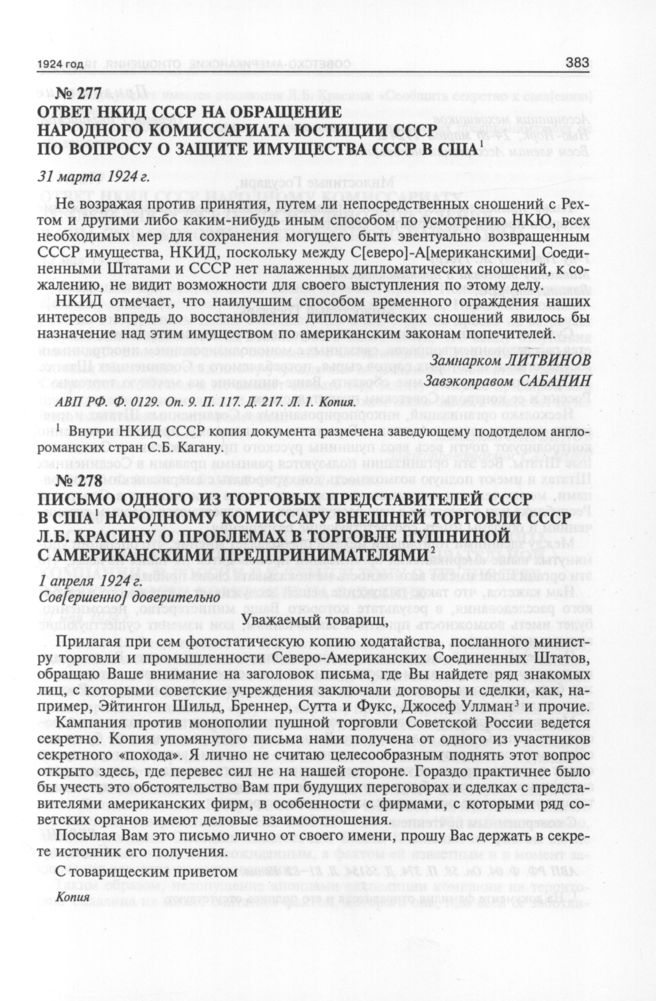 1924 год

383

№ 277
ОТВЕТ НКИД СССР НА ОБРАЩЕНИЕ НАРОДНОГО КОМИССАРИАТА ЮСТИЦИИ СССР ПО ВОПРОСУ О ЗАЩИТЕ ИМУЩЕСТВА СССР В США$^1$

31 марта 1924 г.

Не возражая против принятия, путем ли непосредственных сношений с Рехтом и другими либо каким-нибудь иным способом по усмотрению НКЮ, всех необходимых мер для сохранения могущего быть эвентуально возвращенным СССР имущества, НКИД, поскольку между С[еверо]-А[мериканскими] Соединенными Штатами и СССР нет налаженных дипломатических сношений, к сожалению, не видит возможности для своего выступления по этому делу.

НКИД отмечает, что наилучшим способом временного ограждения наших интересов впредь до восстановления дипломатических сношений явилось бы назначение над этим имуществом по американским законам попечителей.

Замнарком ЛИТВИНОВ
Завэкоправом САБАНИН

АВП РФ. Ф. 0129. Оп. 9. П. 117. Д. 217. Л. 1. Копия.

$^1$ Внутри НКИД СССР копия документа размечена заведующему подотделом англо-романских стран С.Б. Кагану.

№ 278
ПИСЬМО ОДНОГО ИЗ ТОРГОВЫХ ПРЕДСТАВИТЕЛЕЙ СССР В США$^1$ НАРОДНОМУ КОМИССАРУ ВНЕШНЕЙ ТОРГОВЛИ СССР Л.Б. КРАСИНУ О ПРОБЛЕМАХ В ТОРГОВЛЕ ПУШНИНОЙ С АМЕРИКАНСКИМИ ПРЕДПРИНИМАТЕЛЯМИ$^2$

1 апреля 1924 г.
Сов[ершенно] доверительно

Уважаемый товарищ,

Прилагая при сем фотостатическую копию ходатайства, посланного министру торговли и промышленности Северо-Американских Соединенных Штатов, обращаю Ваше внимание на заголовок письма, где Вы найдете ряд знакомых лиц, с которыми советские учреждения заключали договоры и сделки, как, например, Эйтингон Шильд, Бреннер, Сутта и Фукс, Джосеф Уллман$^3$ и прочие.

Кампания против монополии пушной торговли Советской России ведется секретно. Копия упомянутого письма нами получена от одного из участников секретного «похода». Я лично не считаю целесообразным поднять этот вопрос открыто здесь, где перевес сил не на нашей стороне. Гораздо практичнее было бы учесть это обстоятельство Вам при будущих переговорах и сделках с представителями американских фирм, в особенности с фирмами, с которыми ряд советских органов имеют деловые взаимоотношения.

Посылая Вам это письмо лично от своего имени, прошу Вас держать в секрете источник его получения.

С товарищеским приветом

Копия